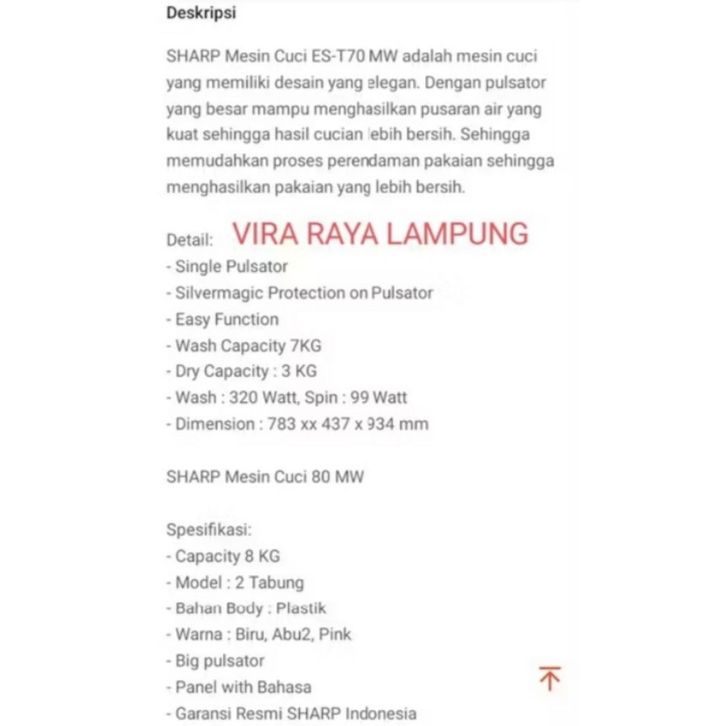 Deskripsi

SHARP Mesin Cuci ES-T70 MW adalah mesin cuci yang memiliki desain yang elegan. Dengan pulsator yang besar mampu menghasilkan pusaran air yang kuat sehingga hasil cucian lebih bersih. Sehingga memudahkan proses perendaman pakaian sehingga menghasilkan pakaian yang lebih bersih.

Detail: VIRA RAYA LAMPUNG
- Single Pulsator
- Silvermagic Protection on Pulsator
- Easy Function
- Wash Capacity 7KG
- Dry Capacity : 3 KG
- Wash : 320 Watt, Spin : 99 Watt
- Dimension : 783 xx 437 x 934 mm

SHARP Mesin Cuci 80 MW

Spesifikasi:
- Capacity 8 KG
- Model : 2 Tabung
- Bahan Body : Plastik
- Warna : Biru, Abu2, Pink
- Big pulsator
- Panel with Bahasa
- Garansi Resmi SHARP Indonesia